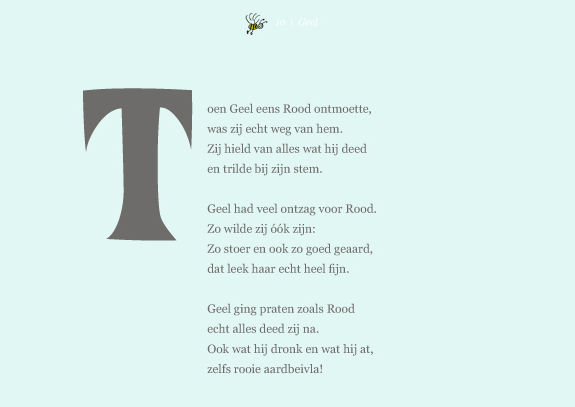 10 | Geel

Toen Geel eens Rood ontmoette,
was zij echt weg van hem.
Zij hield van alles wat hij deed
en trilde bij zijn stem.

Geel had veel ontzag voor Rood.
Zo wilde zij óók zijn:
Zo stoer en ook zo goed geaard,
dat leek haar echt heel fijn.

Geel ging praten zoals Rood
echt alles deed zij na.
Ook wat hij dronk en wat hij at,
zelfs rooie aardbeivla!